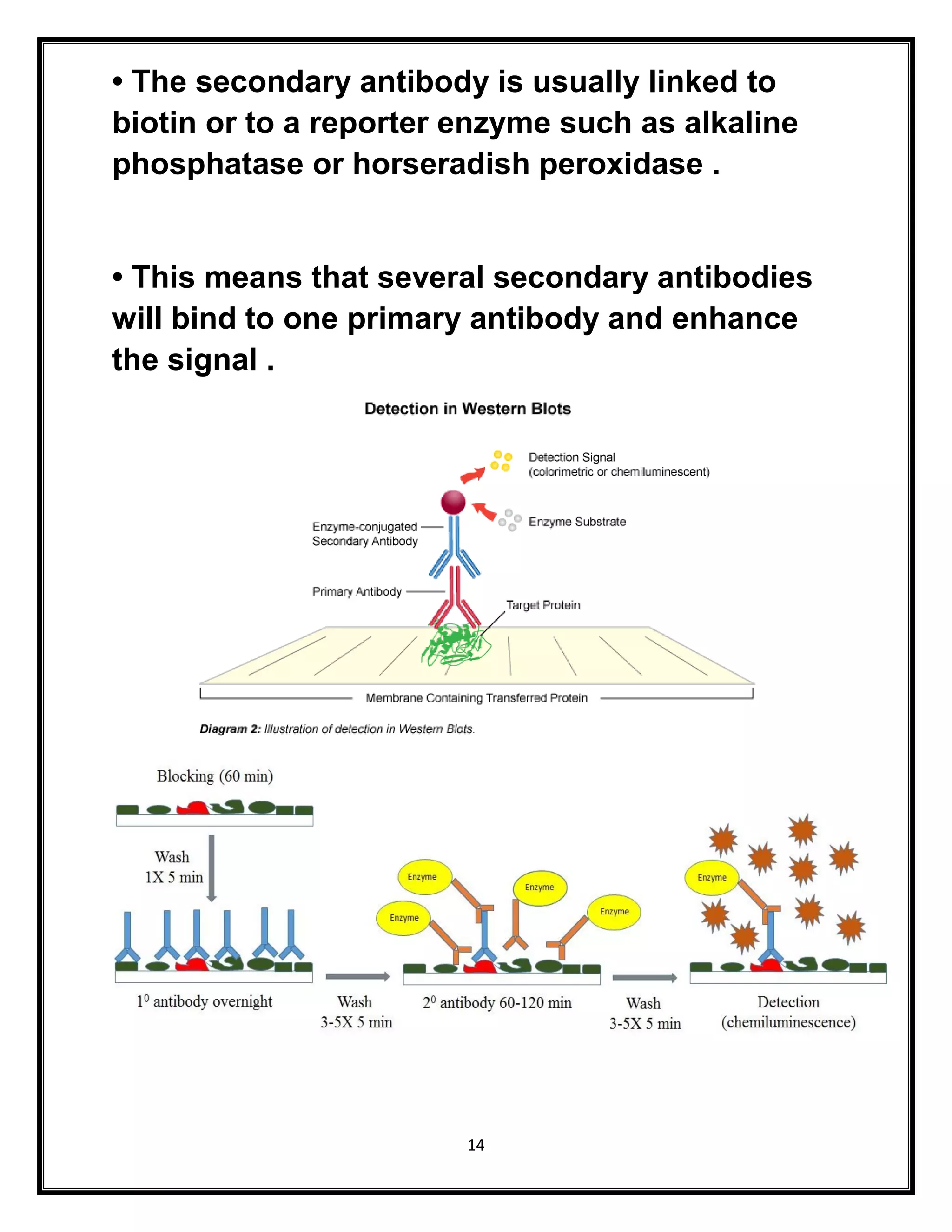 • The secondary antibody is usually linked to biotin or to a reporter enzyme such as alkaline phosphatase or horseradish peroxidase .

• This means that several secondary antibodies will bind to one primary antibody and enhance the signal .

Detection in Western Blots

Detection Signal (colorimetric or chemiluminescent)

Enzyme Substrate

Enzyme-conjugated Secondary Antibody

Primary Antibody

Target Protein

Membrane Containing Transferred Protein

Diagram 2: Illustration of detection in Western Blots.

Blocking (60 min)

Wash 1X 5 min

$1^0$ antibody overnight

Wash 3-5X 5 min

Enzyme

Enzyme

Enzyme

Enzyme

$2^0$ antibody 60-120 min

Wash 3-5X 5 min

Enzyme

Detection (chemiluminescence)

14